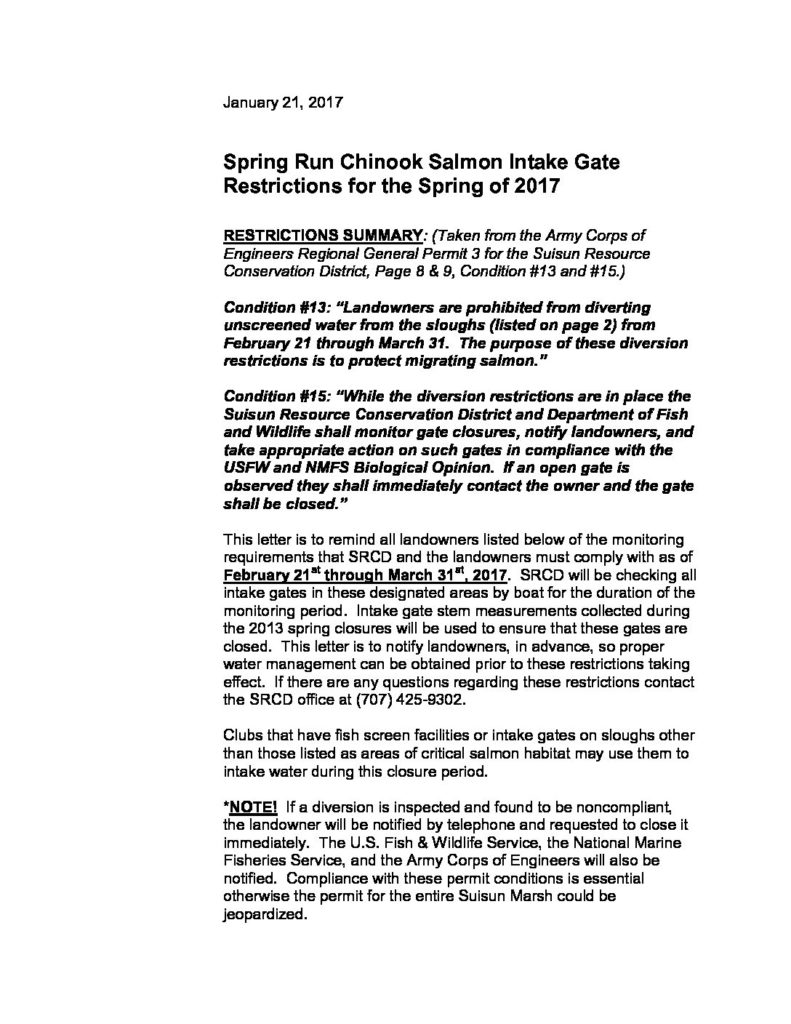 January 21, 2017

Spring Run Chinook Salmon Intake Gate Restrictions for the Spring of 2017

RESTRICTIONS SUMMARY: (Taken from the Army Corps of Engineers Regional General Permit 3 for the Suisun Resource Conservation District, Page 8 & 9, Condition #13 and #15.)

Condition #13: "Landowners are prohibited from diverting unscreened water from the sloughs (listed on page 2) from February 21 through March 31. The purpose of these diversion restrictions is to protect migrating salmon."

Condition #15: "While the diversion restrictions are in place the Suisun Resource Conservation District and Department of Fish and Wildlife shall monitor gate closures, notify landowners, and take appropriate action on such gates in compliance with the USFW and NMFS Biological Opinion. If an open gate is observed they shall immediately contact the owner and the gate shall be closed."

This letter is to remind all landowners listed below of the monitoring requirements that SRCD and the landowners must comply with as of February 21$^{st}$ through March 31$^{st}$, 2017. SRCD will be checking all intake gates in these designated areas by boat for the duration of the monitoring period. Intake gate stem measurements collected during the 2013 spring closures will be used to ensure that these gates are closed. This letter is to notify landowners, in advance, so proper water management can be obtained prior to these restrictions taking effect. If there are any questions regarding these restrictions contact the SRCD office at (707) 425-9302.

Clubs that have fish screen facilities or intake gates on sloughs other than those listed as areas of critical salmon habitat may use them to intake water during this closure period.

*NOTE! If a diversion is inspected and found to be noncompliant, the landowner will be notified by telephone and requested to close it immediately. The U.S. Fish & Wildlife Service, the National Marine Fisheries Service, and the Army Corps of Engineers will also be notified. Compliance with these permit conditions is essential otherwise the permit for the entire Suisun Marsh could be jeopardized.